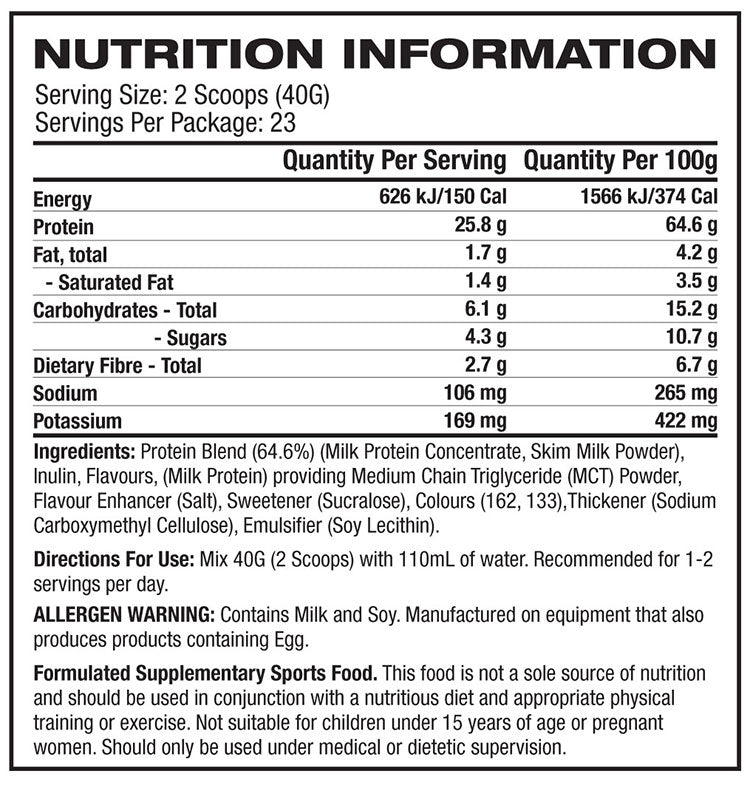 NUTRITION INFORMATION

Serving Size: 2 Scoops (40G)
Servings Per Package: 23

| | Quantity Per Serving | Quantity Per 100g |
|---|---|---|
| Energy | 626 kJ/150 Cal | 1566 kJ/374 Cal |
| Protein | 25.8 g | 64.6 g |
| Fat, total | 1.7 g | 4.2 g |
| - Saturated Fat | 1.4 g | 3.5 g |
| Carbohydrates - Total | 6.1 g | 15.2 g |
| - Sugars | 4.3 g | 10.7 g |
| Dietary Fibre - Total | 2.7 g | 6.7 g |
| Sodium | 106 mg | 265 mg |
| Potassium | 169 mg | 422 mg |

Ingredients: Protein Blend (64.6%) (Milk Protein Concentrate, Skim Milk Powder), Inulin, Flavours, (Milk Protein) providing Medium Chain Triglyceride (MCT) Powder, Flavour Enhancer (Salt), Sweetener (Sucralose), Colours (162, 133),Thickener (Sodium Carboxymethyl Cellulose), Emulsifier (Soy Lecithin).

Directions For Use: Mix 40G (2 Scoops) with 110mL of water. Recommended for 1-2 servings per day.

ALLERGEN WARNING: Contains Milk and Soy. Manufactured on equipment that also produces products containing Egg.

Formulated Supplementary Sports Food. This food is not a sole source of nutrition and should be used in conjunction with a nutritious diet and appropriate physical training or exercise. Not suitable for children under 15 years of age or pregnant women. Should only be used under medical or dietetic supervision.